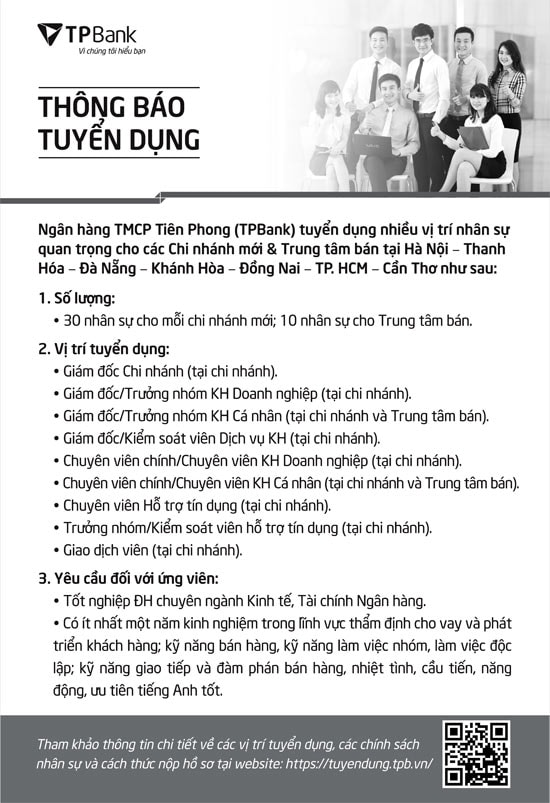 TPBank
Vì chúng tôi hiểu bạn

THÔNG BÁO TUYỂN DỤNG

Ngân hàng TMCP Tiên Phong (TPBank) tuyển dụng nhiều vị trí nhân sự quan trọng cho các Chi nhánh mới & Trung tâm bán tại Hà Nội – Thanh Hóa – Đà Nẵng – Khánh Hòa – Đồng Nai – TP. HCM – Cần Thơ như sau:

1. Số lượng:
• 30 nhân sự cho mỗi chi nhánh mới; 10 nhân sự cho Trung tâm bán.

2. Vị trí tuyển dụng:
• Giám đốc Chi nhánh (tại chi nhánh).
• Giám đốc/Trưởng nhóm KH Doanh nghiệp (tại chi nhánh).
• Giám đốc/Trưởng nhóm KH Cá nhân (tại chi nhánh và Trung tâm bán).
• Giám đốc/Kiểm soát viên Dịch vụ KH (tại chi nhánh).
• Chuyên viên chính/Chuyên viên KH Doanh nghiệp (tại chi nhánh).
• Chuyên viên chính/Chuyên viên KH Cá nhân (tại chi nhánh và Trung tâm bán).
• Chuyên viên Hỗ trợ tín dụng (tại chi nhánh).
• Trưởng nhóm/Kiểm soát viên hỗ trợ tín dụng (tại chi nhánh).
• Giao dịch viên (tại chi nhánh).

3. Yêu cầu đối với ứng viên:
• Tốt nghiệp ĐH chuyên ngành Kinh tế, Tài chính Ngân hàng.
• Có ít nhất một năm kinh nghiệm trong lĩnh vực thẩm định cho vay và phát triển khách hàng; kỹ năng bán hàng, kỹ năng làm việc nhóm, làm việc độc lập; kỹ năng giao tiếp và đàm phán bán hàng, nhiệt tình, cầu tiến, năng động, ưu tiên tiếng Anh tốt.

Tham khảo thông tin chi tiết về các vị trí tuyển dụng, các chính sách nhân sự và cách thức nộp hồ sơ tại website: https://tuyendung.tpb.vn/